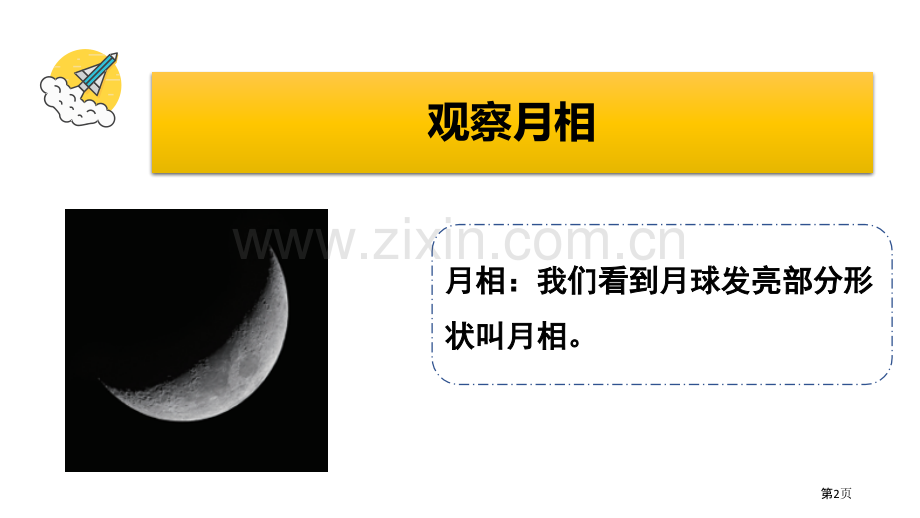 观察月相

www.zixin.com.cn

月相：我们看到月球发亮部分形状叫月相。

第2页